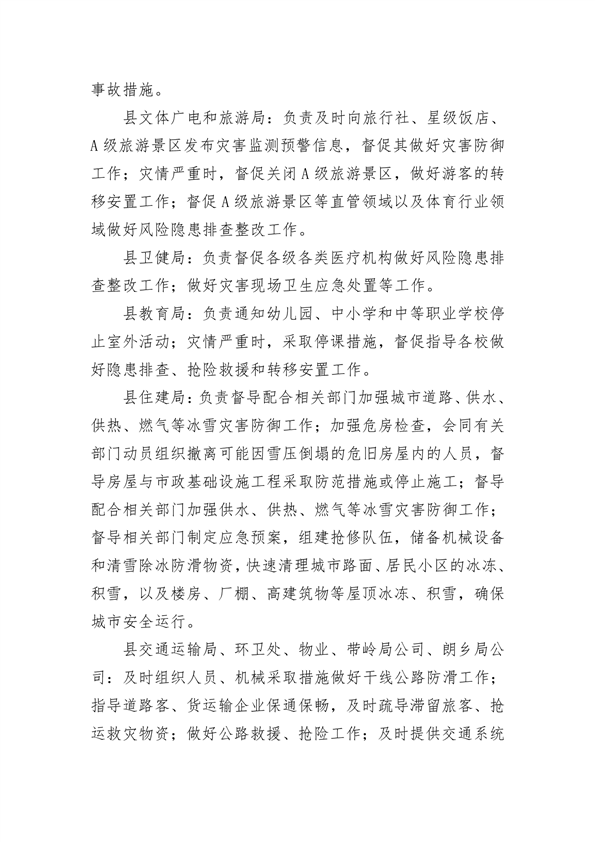 事故措施。

县文体广电和旅游局：负责及时向旅行社、星级饭店、A级旅游景区发布灾害监测预警信息，督促其做好灾害防御工作；灾情严重时，督促关闭A级旅游景区，做好游客的转移安置工作；督促A级旅游景区等直管领域以及体育行业领域做好风险隐患排查整改工作。

县卫健局：负责督促各级各类医疗机构做好风险隐患排查整改工作；做好灾害现场卫生应急处置等工作。

县教育局：负责通知幼儿园、中小学和中等职业学校停止室外活动；灾情严重时，采取停课措施，督促指导各校做好隐患排查、抢险救援和转移安置工作。

县住建局：负责督导配合相关部门加强城市道路、供水、供热、燃气等冰雪灾害防御工作；加强危房检查，会同有关部门动员组织撤离可能因雪压倒塌的危旧房屋内的人员，督导房屋与市政基础设施工程采取防范措施或停止施工；督导配合相关部门加强供水、供热、燃气等冰雪灾害防御工作；督导相关部门制定应急预案，组建抢修队伍，储备机械设备和清雪除冰防滑物资，快速清理城市路面、居民小区的冰冻、积雪，以及楼房、厂棚、高建筑物等屋顶冰冻、积雪，确保城市安全运行。

县交通运输局、环卫处、物业、带岭局公司、朗乡局公司：及时组织人员、机械采取措施做好干线公路防滑工作；指导道路客、货运输企业保通保畅，及时疏导滞留旅客、抢运救灾物资；做好公路救援、抢险工作；及时提供交通系统